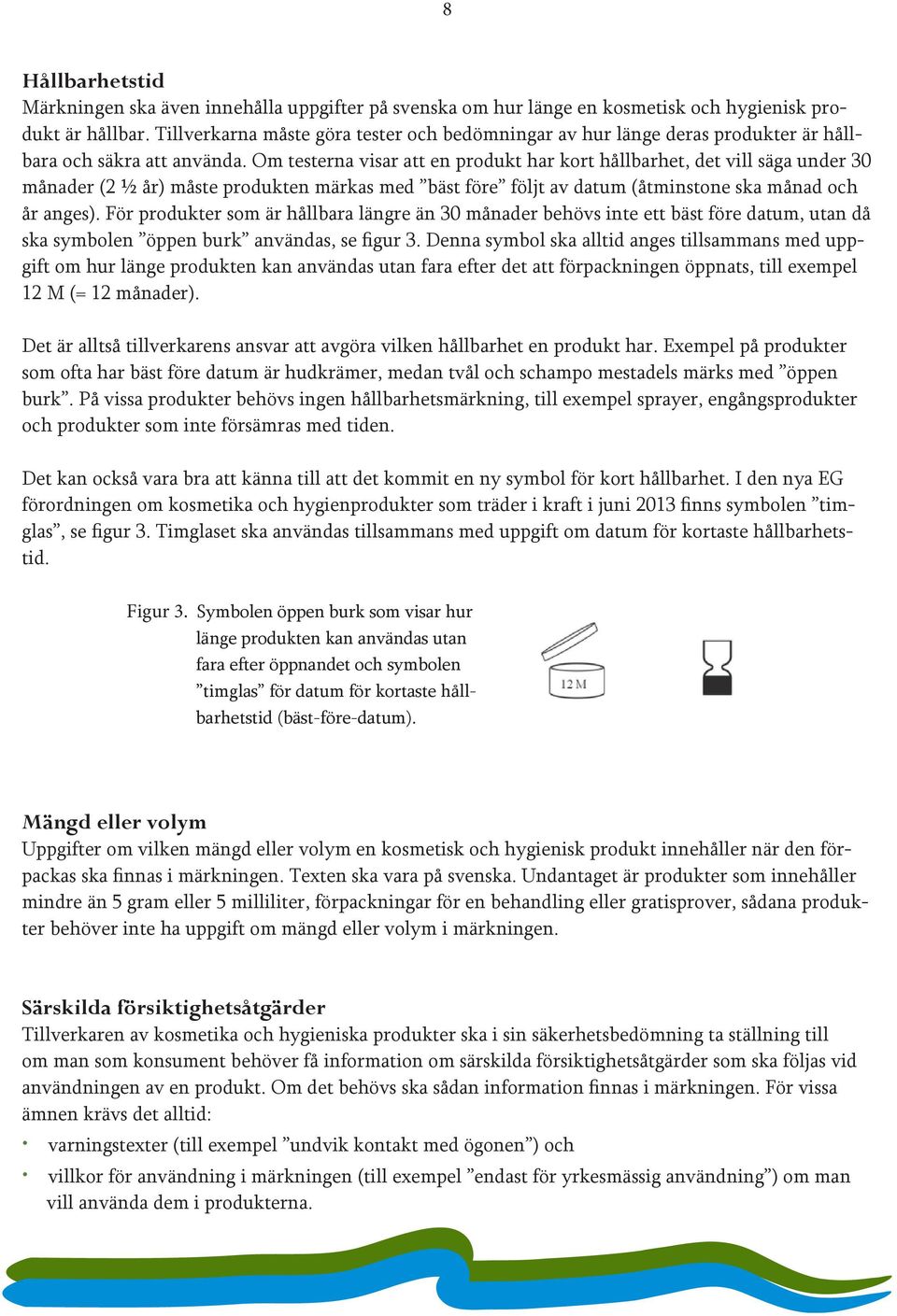 8

Hållbarhetstid
Märkningen ska även innehålla uppgifter på svenska om hur länge en kosmetisk och hygienisk produkt är hållbar. Tillverkarna måste göra tester och bedömningar av hur länge deras produkter är hållbara och säkra att använda. Om testerna visar att en produkt har kort hållbarhet, det vill säga under 30 månader (2 ½ år) måste produkten märkas med ”bäst före” följt av datum (åtminstone ska månad och år anges). För produkter som är hållbara längre än 30 månader behövs inte ett bäst före datum, utan då ska symbolen ”öppen burk” användas, se figur 3. Denna symbol ska alltid anges tillsammans med uppgift om hur länge produkten kan användas utan fara efter det att förpackningen öppnats, till exempel 12 M (= 12 månader).

Det är alltså tillverkarens ansvar att avgöra vilken hållbarhet en produkt har. Exempel på produkter som ofta har bäst före datum är hudkrämer, medan tvål och schampo mestadels märks med ”öppen burk”. På vissa produkter behövs ingen hållbarhetsmärkning, till exempel sprayer, engångsprodukter och produkter som inte försämras med tiden.

Det kan också vara bra att känna till att det kommit en ny symbol för kort hållbarhet. I den nya EG förordningen om kosmetika och hygienprodukter som träder i kraft i juni 2013 finns symbolen ”timglas”, se figur 3. Timglaset ska användas tillsammans med uppgift om datum för kortaste hållbarhetstid.

Figur 3. Symbolen öppen burk som visar hur länge produkten kan användas utan fara efter öppnandet och symbolen ”timglas” för datum för kortaste hållbarhetstid (bäst-före-datum).

12 M

Mängd eller volym
Uppgifter om vilken mängd eller volym en kosmetisk och hygienisk produkt innehåller när den förpackas ska finnas i märkningen. Texten ska vara på svenska. Undantaget är produkter som innehåller mindre än 5 gram eller 5 milliliter, förpackningar för en behandling eller gratisprover, sådana produkter behöver inte ha uppgift om mängd eller volym i märkningen.

Särskilda försiktighetsåtgärder
Tillverkaren av kosmetika och hygieniska produkter ska i sin säkerhetsbedömning ta ställning till om man som konsument behöver få information om särskilda försiktighetsåtgärder som ska följas vid användningen av en produkt. Om det behövs ska sådan information finnas i märkningen. För vissa ämnen krävs det alltid:
• varningstexter (till exempel ”undvik kontakt med ögonen”) och
• villkor för användning i märkningen (till exempel ”endast för yrkesmässig användning”) om man vill använda dem i produkterna.